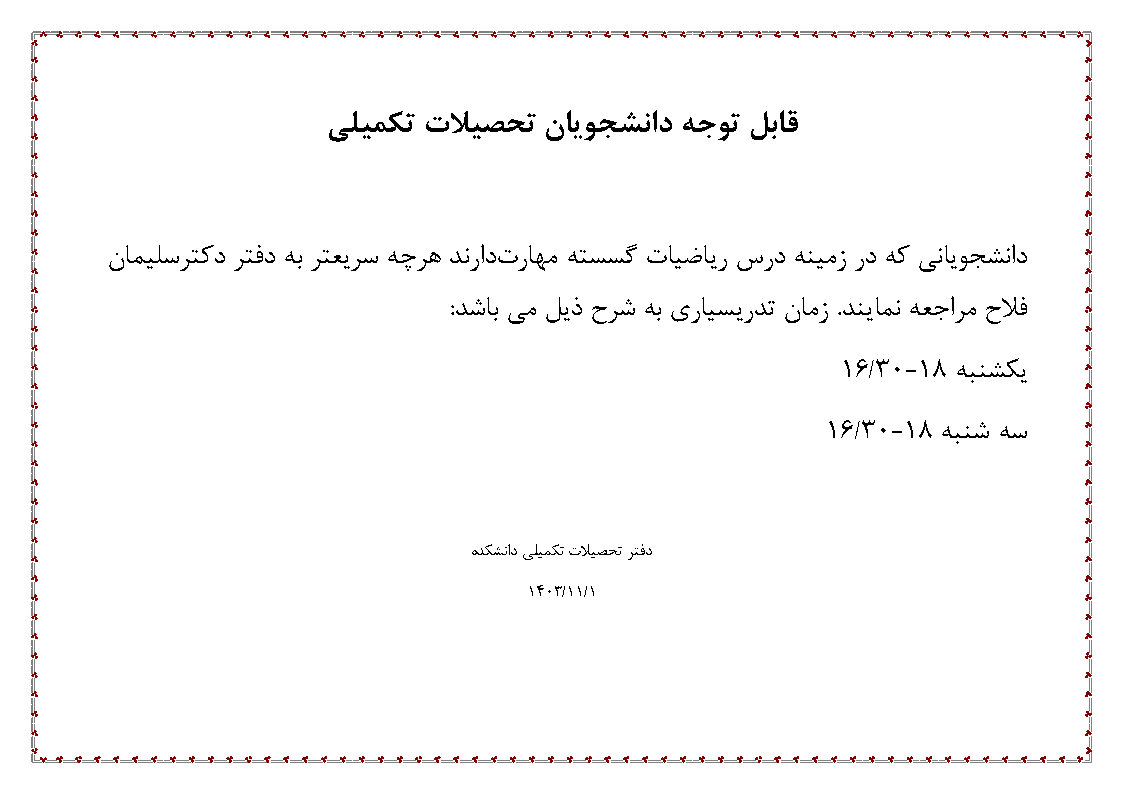 قابل توجه دانشجویان تحصیلات تکمیلی

دانشجویانی که در زمینه درس ریاضیات گسسته مهارت‌دارند هرچه سریعتر به دفتر دکترسلیمان فلاح مراجعه نمایند. زمان تدریسیاری به شرح ذیل می باشد:

یکشنبه ۱۸-۱۶/۳۰

سه شنبه ۱۸-۱۶/۳۰

دفتر تحصیلات تکمیلی دانشکده

۱۴۰۳/۱۱/۱